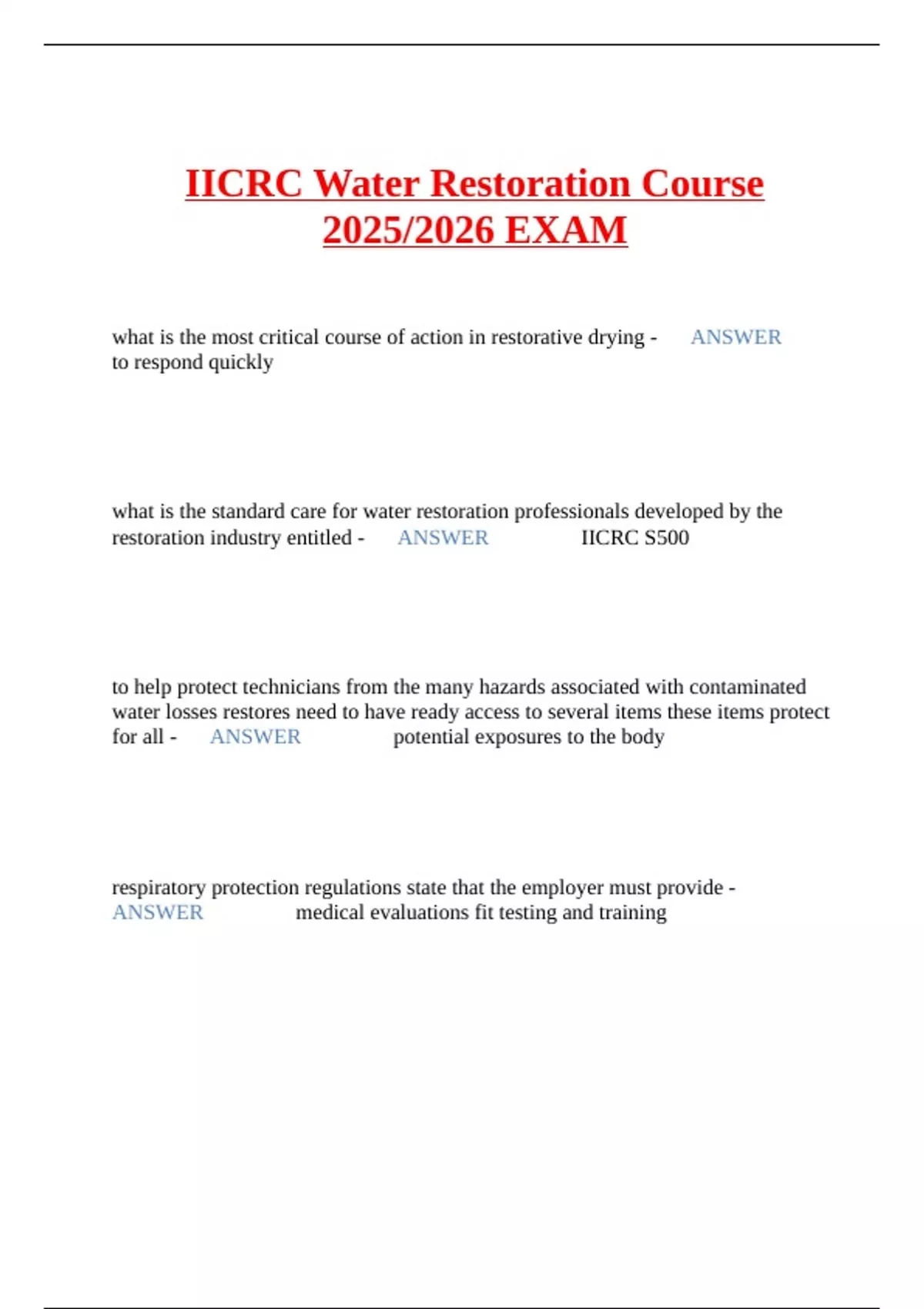 IICRC Water Restoration Course 2025/2026 EXAM

what is the most critical course of action in restorative drying - ANSWER to respond quickly

what is the standard care for water restoration professionals developed by the restoration industry entitled - ANSWER IICRC S500

to help protect technicians from the many hazards associated with contaminated water losses restores need to have ready access to several items these items protect for all - ANSWER potential exposures to the body

respiratory protection regulations state that the employer must provide - ANSWER medical evaluations fit testing and training